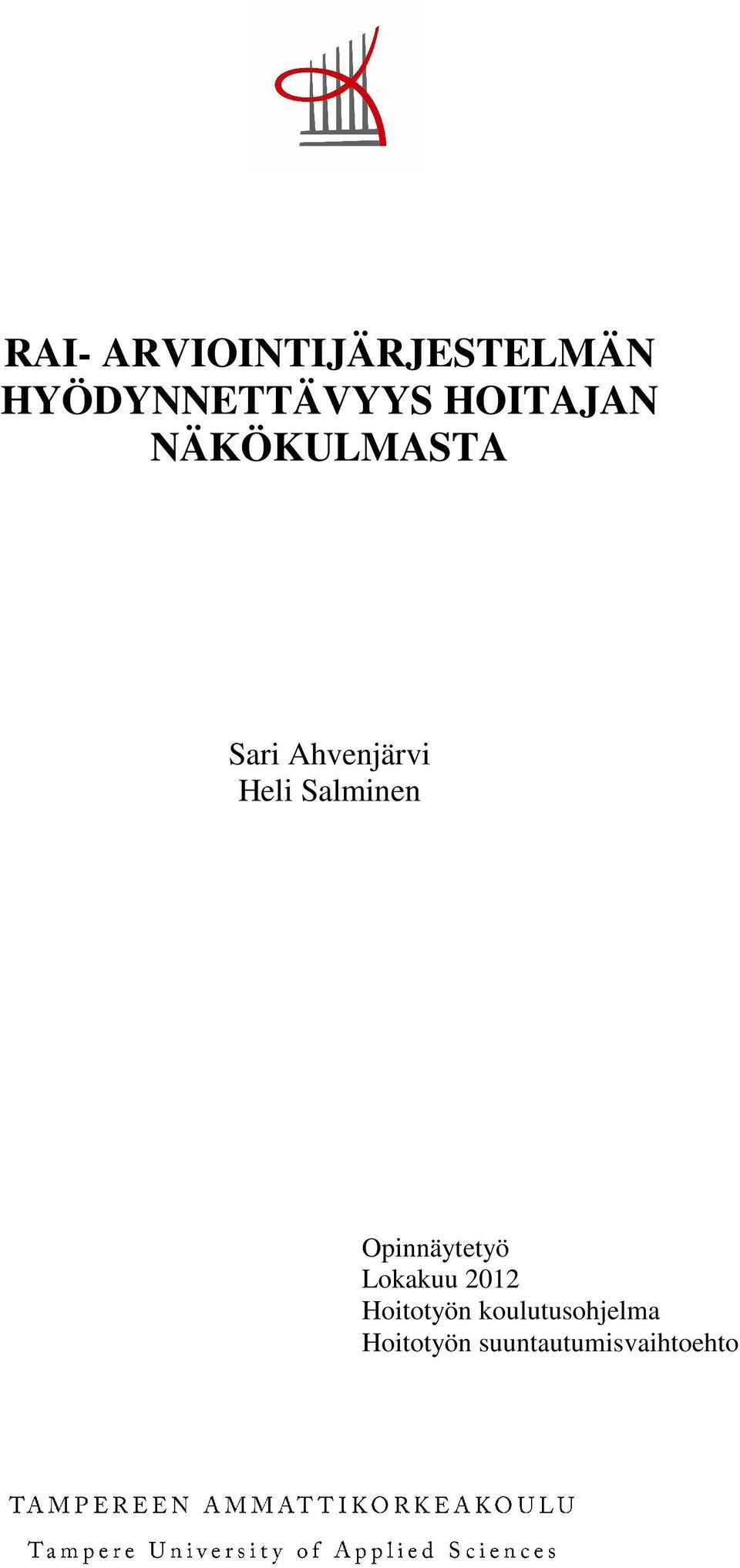 RAI- ARVIOINTIJÄRJESTELMÄN HYÖDYNNETTÄVYYS HOITAJAN NÄKÖKULMASTA

Sari Ahvenjärvi
Heli Salminen

Opinnäytetyö
Lokakuu 2012
Hoitotyön koulutusohjelma
Hoitotyön suuntautumisvaihtoehto

TAMPEREEN AMMATTIKORKEAKOULU
Tampere University of Applied Sciences